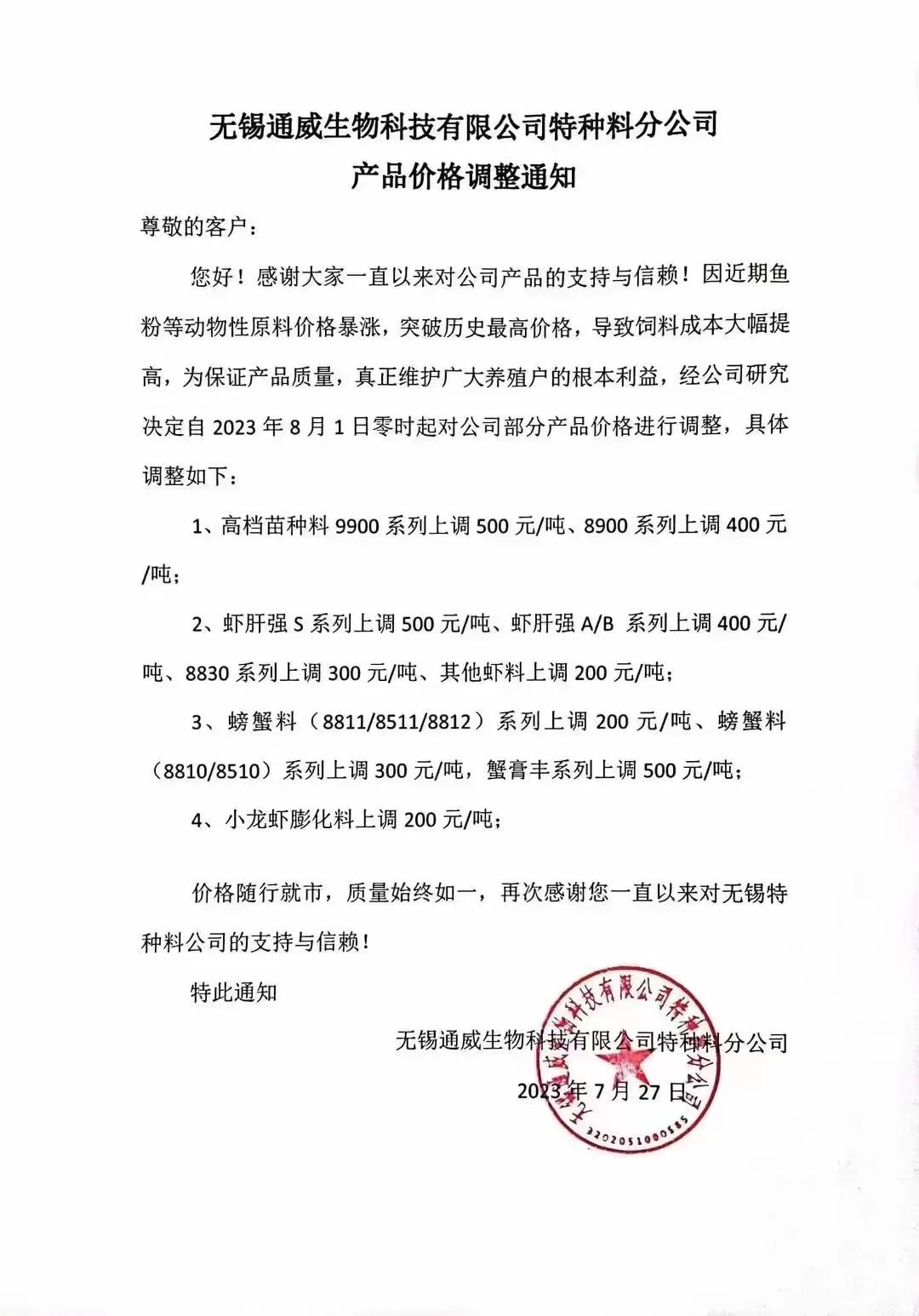 无锡通威生物科技有限公司特种料分公司
产品价格调整通知

尊敬的客户：

您好！感谢大家一直以来对公司产品的支持与信赖！因近期鱼粉等动物性原料价格暴涨，突破历史最高价格，导致饲料成本大幅提高，为保证产品质量，真正维护广大养殖户的根本利益，经公司研究决定自 2023 年 8 月 1 日零时起对公司部分产品价格进行调整，具体调整如下：

1、高档苗种料 9900 系列上调 500 元/吨、8900 系列上调 400 元/吨；

2、虾肝强 S 系列上调 500 元/吨、虾肝强 A/B 系列上调 400 元/吨、8830 系列上调 300 元/吨、其他虾料上调 200 元/吨；

3、螃蟹料（8811/8511/8812）系列上调 200 元/吨、螃蟹料（8810/8510）系列上调 300 元/吨，蟹膏丰系列上调 500 元/吨；

4、小龙虾膨化料上调 200 元/吨；

价格随行就市，质量始终如一，再次感谢您一直以来对无锡特种料公司的支持与信赖！

特此通知

无锡通威生物科技有限公司特种料分公司

2023 年 7 月 27 日

无锡通威生物科技有限公司特种料分公司
3202051000585